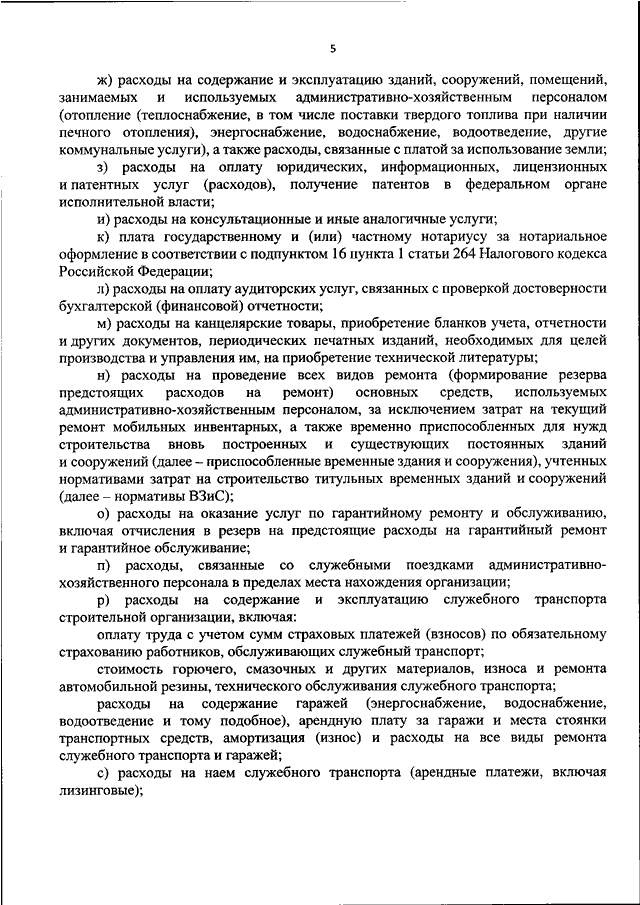 5

ж) расходы на содержание и эксплуатацию зданий, сооружений, помещений, занимаемых и используемых административно-хозяйственным персоналом (отопление (теплоснабжение, в том числе поставки твердого топлива при наличии печного отопления), энергоснабжение, водоснабжение, водоотведение, другие коммунальные услуги), а также расходы, связанные с платой за использование земли;

з) расходы на оплату юридических, информационных, лицензионных и патентных услуг (расходов), получение патентов в федеральном органе исполнительной власти;

и) расходы на консультационные и иные аналогичные услуги;

к) плата государственному и (или) частному нотариусу за нотариальное оформление в соответствии с подпунктом 16 пункта 1 статьи 264 Налогового кодекса Российской Федерации;

л) расходы на оплату аудиторских услуг, связанных с проверкой достоверности бухгалтерской (финансовой) отчетности;

м) расходы на канцелярские товары, приобретение бланков учета, отчетности и других документов, периодических печатных изданий, необходимых для целей производства и управления им, на приобретение технической литературы;

н) расходы на проведение всех видов ремонта (формирование резерва предстоящих расходов на ремонт) основных средств, используемых административно-хозяйственным персоналом, за исключением затрат на текущий ремонт мобильных инвентарных, а также временно приспособленных для нужд строительства вновь построенных и существующих постоянных зданий и сооружений (далее – приспособленные временные здания и сооружения), учтенных нормативами затрат на строительство титульных временных зданий и сооружений (далее – нормативы ВЗиС);

о) расходы на оказание услуг по гарантийному ремонту и обслуживанию, включая отчисления в резерв на предстоящие расходы на гарантийный ремонт и гарантийное обслуживание;

п) расходы, связанные со служебными поездками административно-хозяйственного персонала в пределах места нахождения организации;

р) расходы на содержание и эксплуатацию служебного транспорта строительной организации, включая:

оплату труда с учетом сумм страховых платежей (взносов) по обязательному страхованию работников, обслуживающих служебный транспорт;

стоимость горючего, смазочных и других материалов, износа и ремонта автомобильной резины, технического обслуживания служебного транспорта;

расходы на содержание гаражей (энергоснабжение, водоснабжение, водоотведение и тому подобное), арендную плату за гаражи и места стоянки транспортных средств, амортизация (износ) и расходы на все виды ремонта служебного транспорта и гаражей;

с) расходы на наем служебного транспорта (арендные платежи, включая лизинговые);